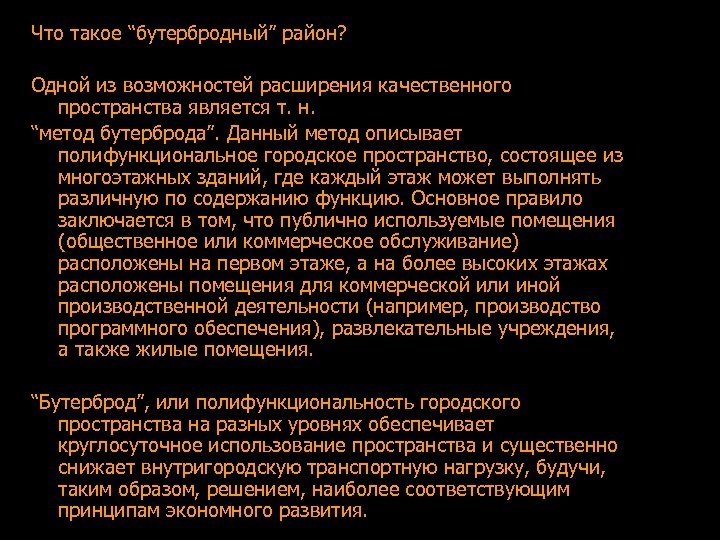 Что такое “бутербродный” район?

Одной из возможностей расширения качественного пространства является т. н.

“метод бутерброда”. Данный метод описывает полифункциональное городское пространство, состоящее из многоэтажных зданий, где каждый этаж может выполнять различную по содержанию функцию. Основное правило заключается в том, что публично используемые помещения (общественное или коммерческое обслуживание) расположены на первом этаже, а на более высоких этажах расположены помещения для коммерческой или иной производственной деятельности (например, производство программного обеспечения), развлекательные учреждения, а также жилые помещения.

“Бутерброд”, или полифункциональность городского пространства на разных уровнях обеспечивает круглосуточное использование пространства и существенно снижает внутригородскую транспортную нагрузку, будучи, таким образом, решением, наиболее соответствующим принципам экономного развития.